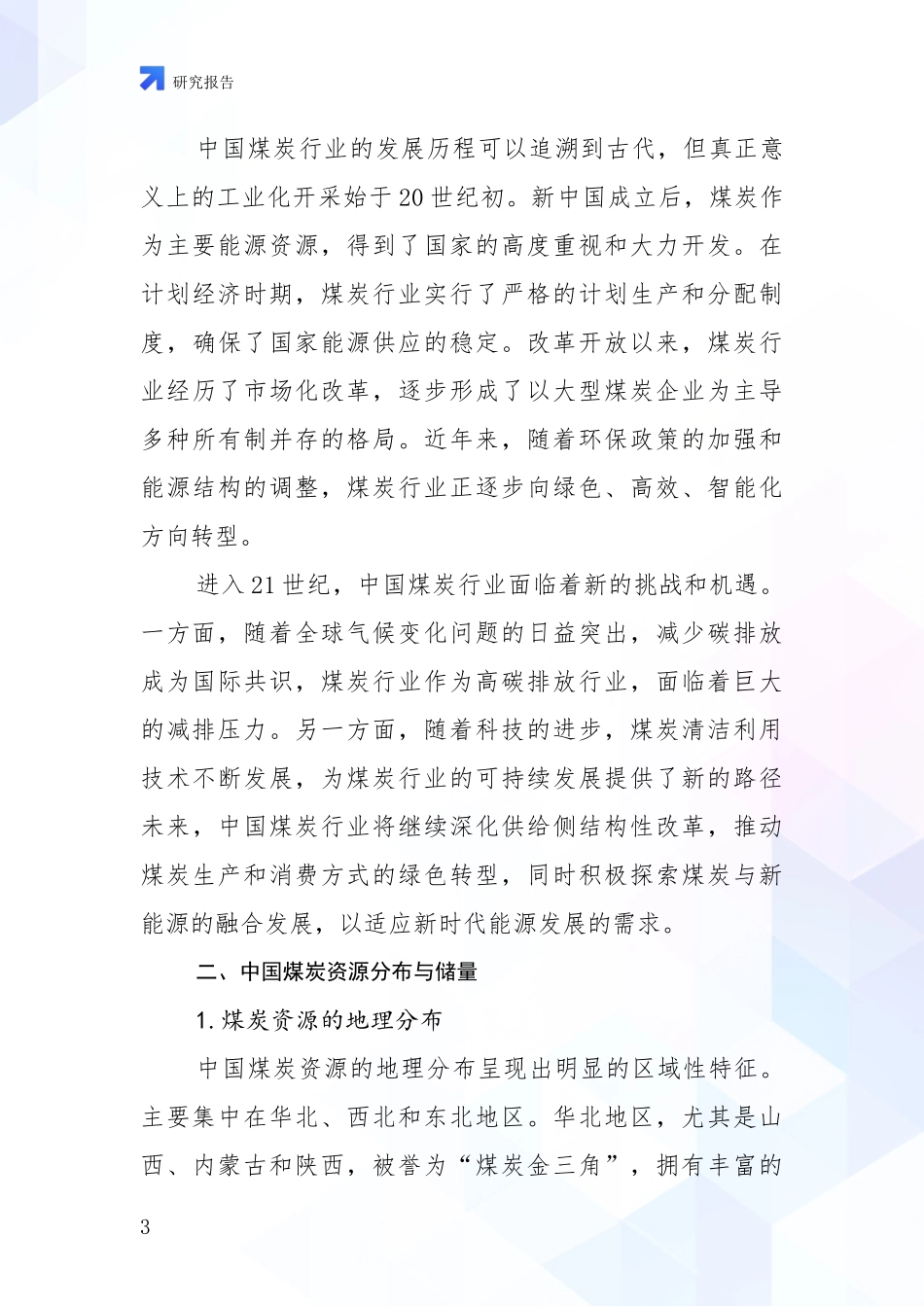 研究报告

中国煤炭行业的发展历程可以追溯到古代，但真正意义上的工业化开采始于20世纪初。新中国成立后，煤炭作为主要能源资源，得到了国家的高度重视和大力开发。在计划经济时期，煤炭行业实行了严格的计划生产和分配制度，确保了国家能源供应的稳定。改革开放以来，煤炭行业经历了市场化改革，逐步形成了以大型煤炭企业为主导多种所有制并存的格局。近年来，随着环保政策的加强和能源结构的调整，煤炭行业正逐步向绿色、高效、智能化方向转型。

进入21世纪，中国煤炭行业面临着新的挑战和机遇。一方面，随着全球气候变化问题的日益突出，减少碳排放成为国际共识，煤炭行业作为高碳排放行业，面临着巨大的减排压力。另一方面，随着科技的进步，煤炭清洁利用技术不断发展，为煤炭行业的可持续发展提供了新的路径未来，中国煤炭行业将继续深化供给侧结构性改革，推动煤炭生产和消费方式的绿色转型，同时积极探索煤炭与新能源的融合发展，以适应新时代能源发展的需求。

二、中国煤炭资源分布与储量

1.煤炭资源的地理分布

中国煤炭资源的地理分布呈现出明显的区域性特征。主要集中在华北、西北和东北地区。华北地区，尤其是山西、内蒙古和陕西，被誉为“煤炭金三角”，拥有丰富的

3